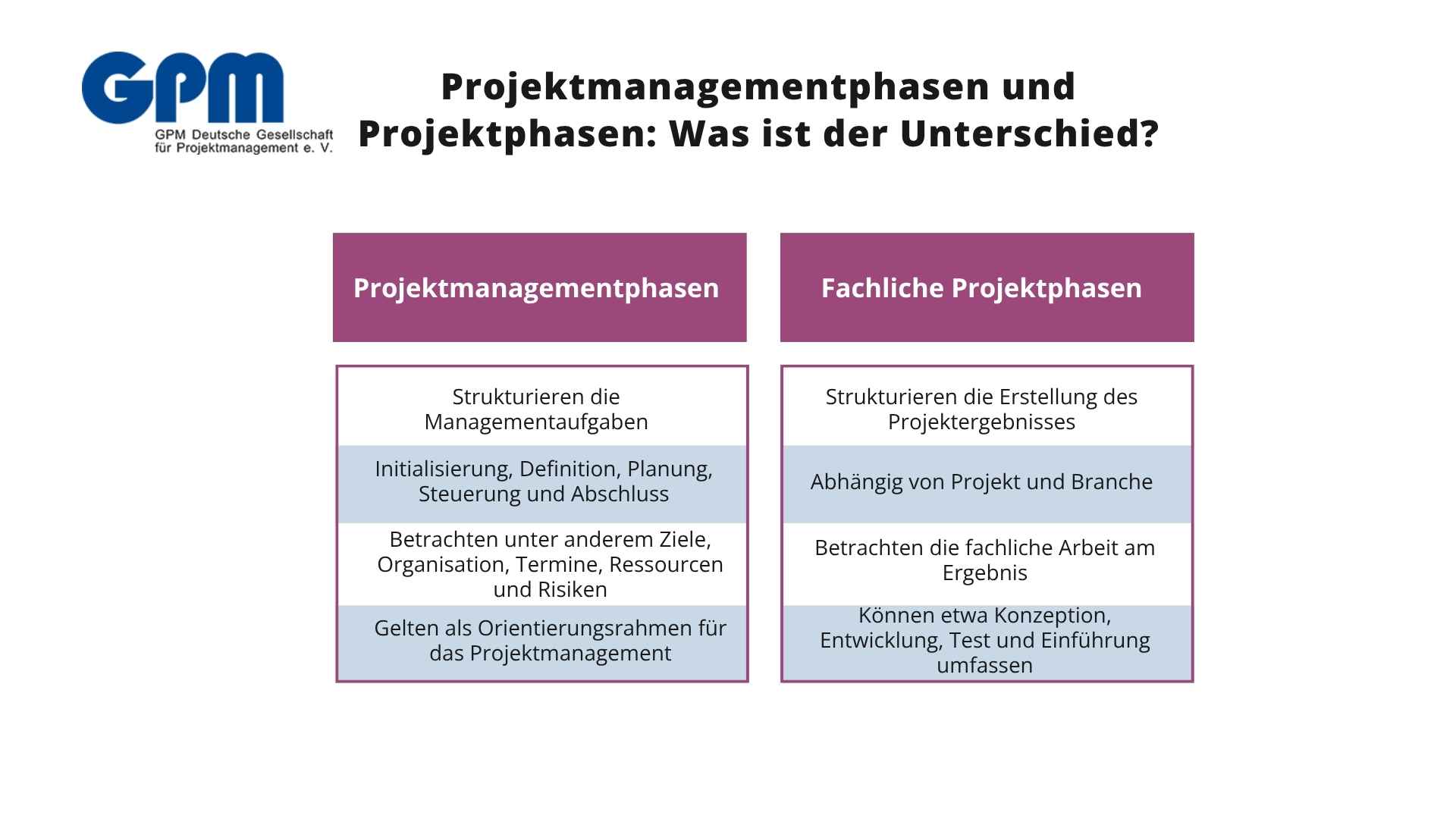 GPM
GPM Deutsche Gesellschaft für Projektmanagement e. V.

Projektmanagementphasen und Projektphasen: Was ist der Unterschied?

| Projektmanagementphasen | Fachliche Projektphasen |
|---|---|
| Strukturieren die Managementaufgaben | Strukturieren die Erstellung des Projektergebnisses |
| Initialisierung, Definition, Planung, Steuerung und Abschluss | Abhängig von Projekt und Branche |
| Betrachten unter anderem Ziele, Organisation, Termine, Ressourcen und Risiken | Betrachten die fachliche Arbeit am Ergebnis |
| Gelten als Orientierungsrahmen für das Projektmanagement | Können etwa Konzeption, Entwicklung, Test und Einführung umfassen |